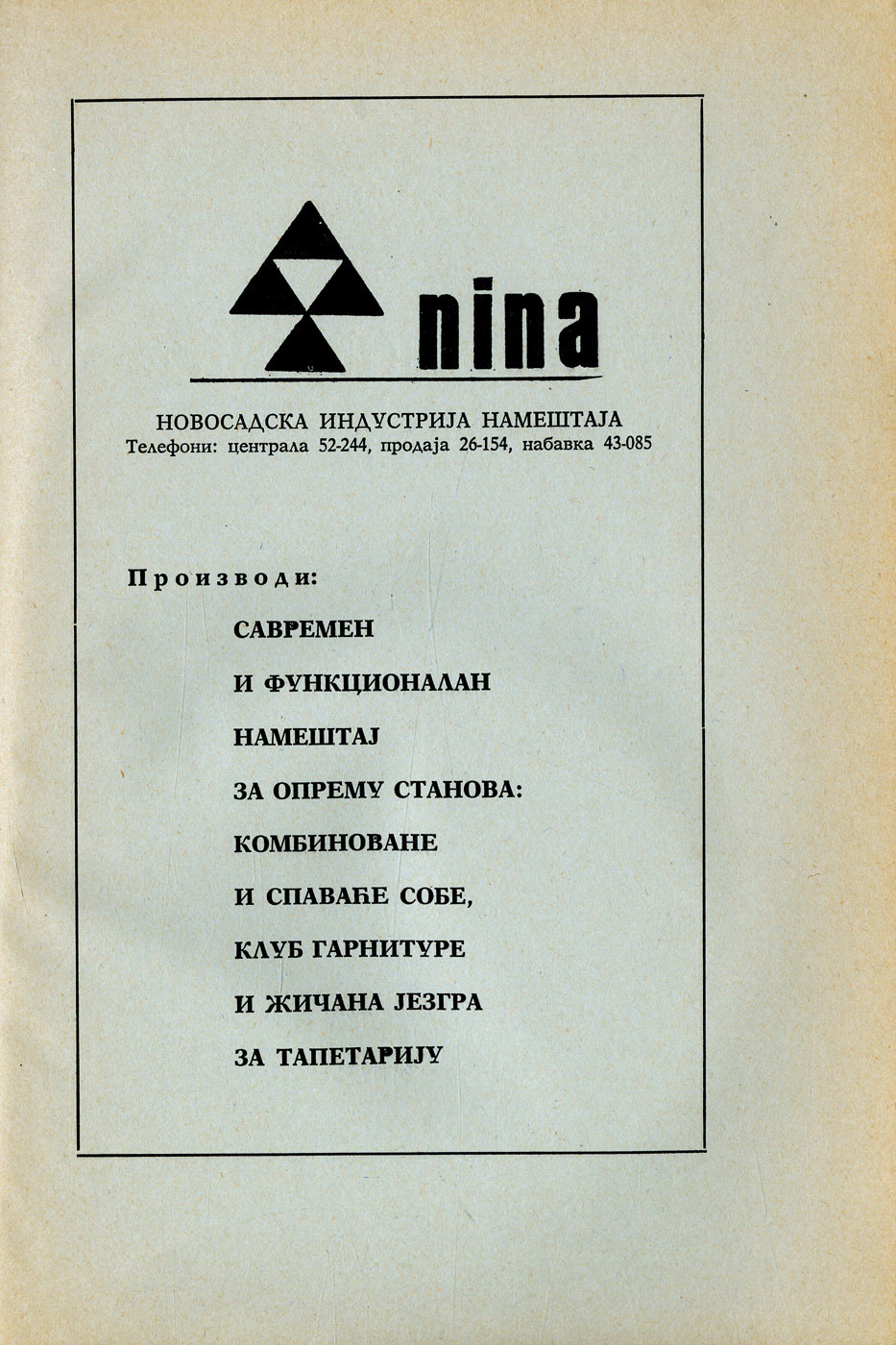 nina

НОВОСАДСКА ИНДУСТРИЈА НАМЕШТАЈА
Телефони: централа 52-244, продаја 26-154, набавка 43-085

Производи:

САВРЕМЕН
И ФУНКЦИОНАЛАН
НАМЕШТАЈ
ЗА ОПРЕМУ СТАНОВА:
КОМБИНОВАНЕ
И СПАВАЋЕ СОБЕ,
КЛУБ ГАРНИТУРЕ
И ЖИЧАНА ЈЕЗГРА
ЗА ТАПЕТАРИЈУ